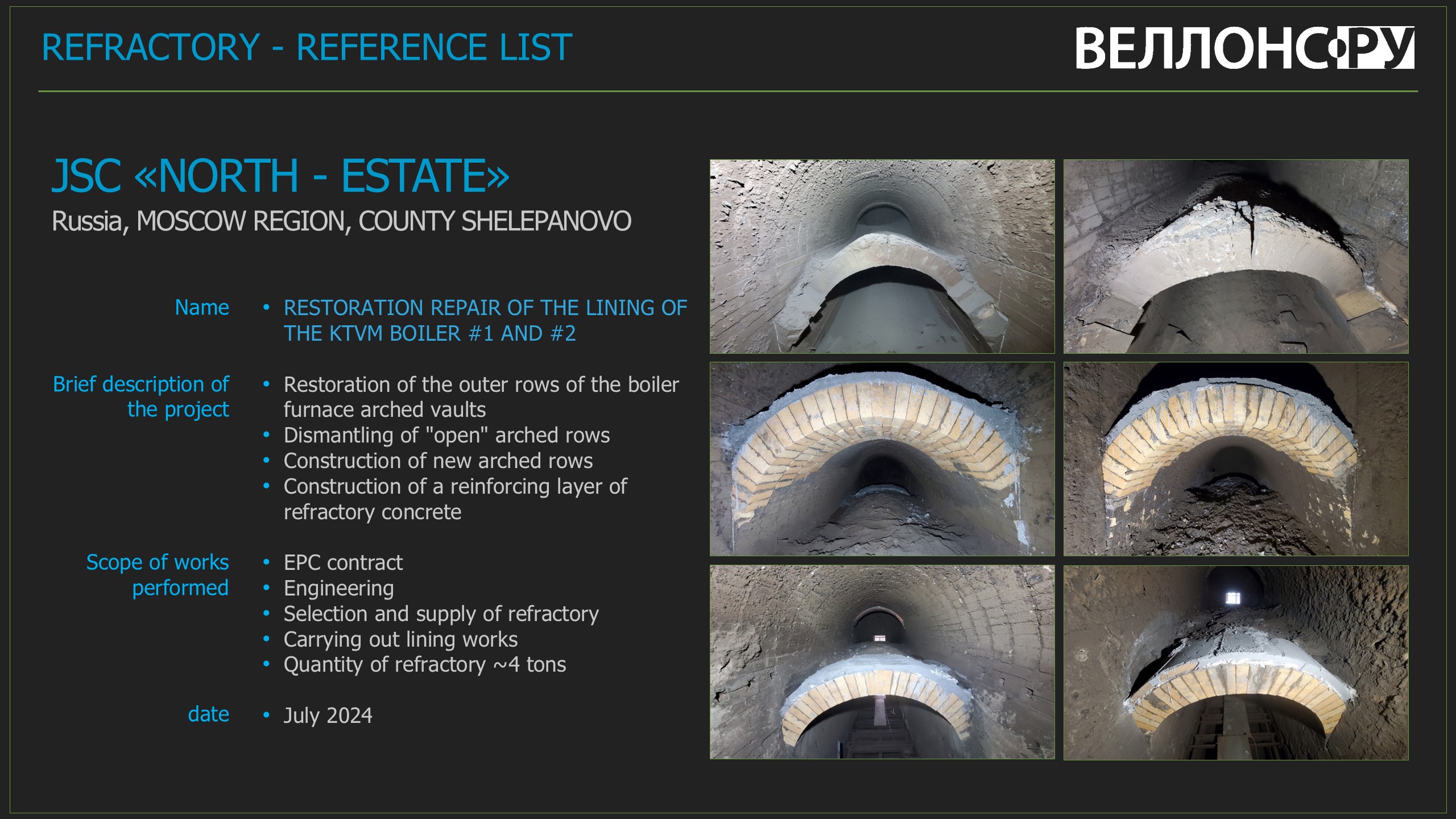 REFRACTORY - REFERENCE LIST

ВЕЛЛОНС.РУ

JSC «NORTH - ESTATE»

Russia, MOSCOW REGION, COUNTY SHELEPANOVO

Name

• RESTORATION REPAIR OF THE LINING OF THE KTVM BOILER #1 AND #2

Brief description of the project

• Restoration of the outer rows of the boiler furnace arched vaults
• Dismantling of "open" arched rows
• Construction of new arched rows
• Construction of a reinforcing layer of refractory concrete

Scope of works performed

• EPC contract
• Engineering
• Selection and supply of refractory
• Carrying out lining works
• Quantity of refractory ~4 tons

date

• July 2024